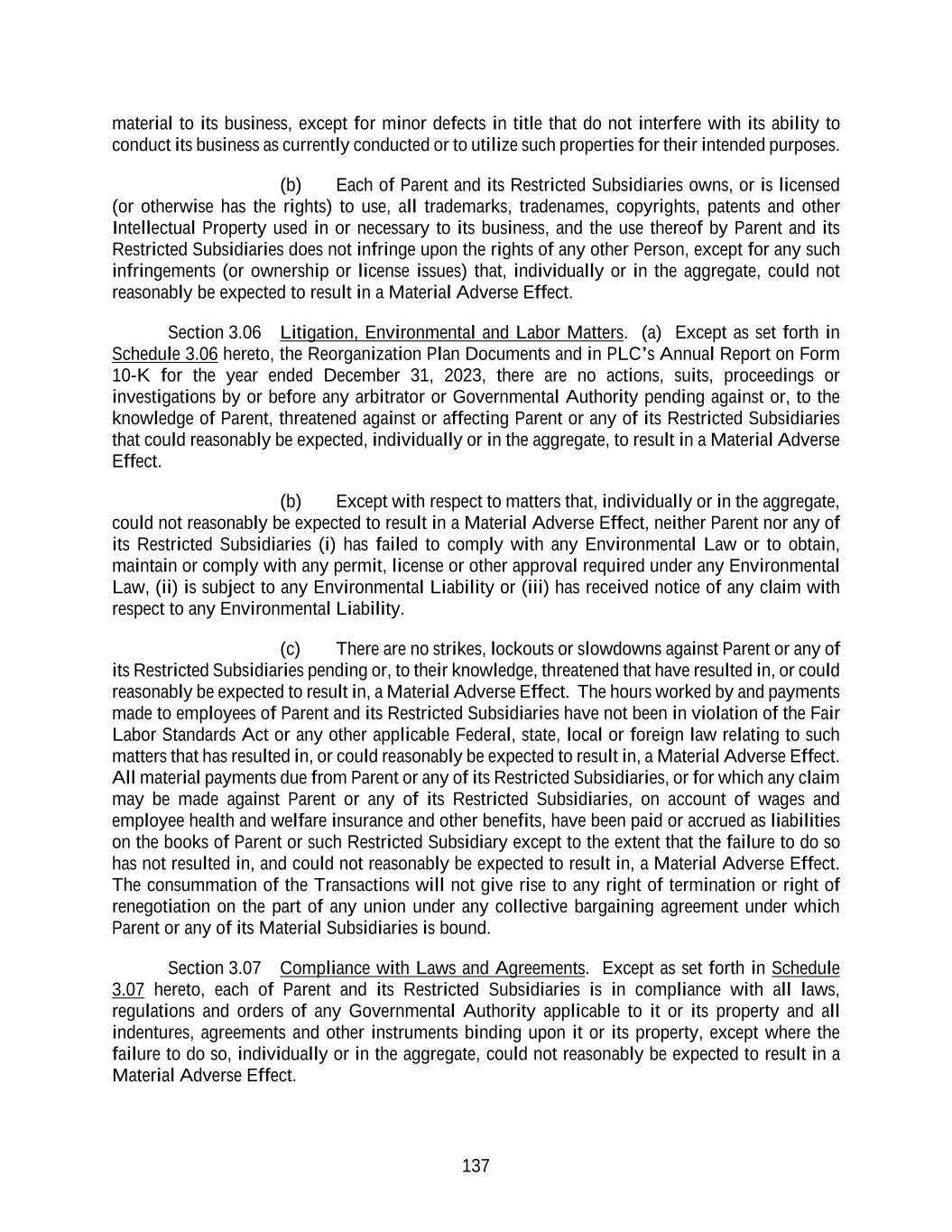 material to its business, except for minor defects in title that do not interfere with its ability to conduct its business as currently conducted or to utilize such properties for their intended purposes.

(b) Each of Parent and its Restricted Subsidiaries owns, or is licensed (or otherwise has the rights) to use, all trademarks, tradenames, copyrights, patents and other Intellectual Property used in or necessary to its business, and the use thereof by Parent and its Restricted Subsidiaries does not infringe upon the rights of any other Person, except for any such infringements (or ownership or license issues) that, individually or in the aggregate, could not reasonably be expected to result in a Material Adverse Effect.

Section 3.06 Litigation, Environmental and Labor Matters. (a) Except as set forth in Schedule 3.06 hereto, the Reorganization Plan Documents and in PLC's Annual Report on Form 10-K for the year ended December 31, 2023, there are no actions, suits, proceedings or investigations by or before any arbitrator or Governmental Authority pending against or, to the knowledge of Parent, threatened against or affecting Parent or any of its Restricted Subsidiaries that could reasonably be expected, individually or in the aggregate, to result in a Material Adverse Effect.

(b) Except with respect to matters that, individually or in the aggregate, could not reasonably be expected to result in a Material Adverse Effect, neither Parent nor any of its Restricted Subsidiaries (i) has failed to comply with any Environmental Law or to obtain, maintain or comply with any permit, license or other approval required under any Environmental Law, (ii) is subject to any Environmental Liability or (iii) has received notice of any claim with respect to any Environmental Liability.

(c) There are no strikes, lockouts or slowdowns against Parent or any of its Restricted Subsidiaries pending or, to their knowledge, threatened that have resulted in, or could reasonably be expected to result in, a Material Adverse Effect. The hours worked by and payments made to employees of Parent and its Restricted Subsidiaries have not been in violation of the Fair Labor Standards Act or any other applicable Federal, state, local or foreign law relating to such matters that has resulted in, or could reasonably be expected to result in, a Material Adverse Effect. All material payments due from Parent or any of its Restricted Subsidiaries, or for which any claim may be made against Parent or any of its Restricted Subsidiaries, on account of wages and employee health and welfare insurance and other benefits, have been paid or accrued as liabilities on the books of Parent or such Restricted Subsidiary except to the extent that the failure to do so has not resulted in, and could not reasonably be expected to result in, a Material Adverse Effect. The consummation of the Transactions will not give rise to any right of termination or right of renegotiation on the part of any union under any collective bargaining agreement under which Parent or any of its Material Subsidiaries is bound.

Section 3.07 Compliance with Laws and Agreements. Except as set forth in Schedule 3.07 hereto, each of Parent and its Restricted Subsidiaries is in compliance with all laws, regulations and orders of any Governmental Authority applicable to it or its property and all indentures, agreements and other instruments binding upon it or its property, except where the failure to do so, individually or in the aggregate, could not reasonably be expected to result in a Material Adverse Effect.

137